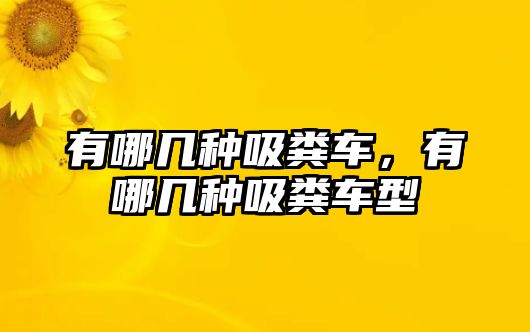 有哪几种吸粪车，有哪几种吸粪车型